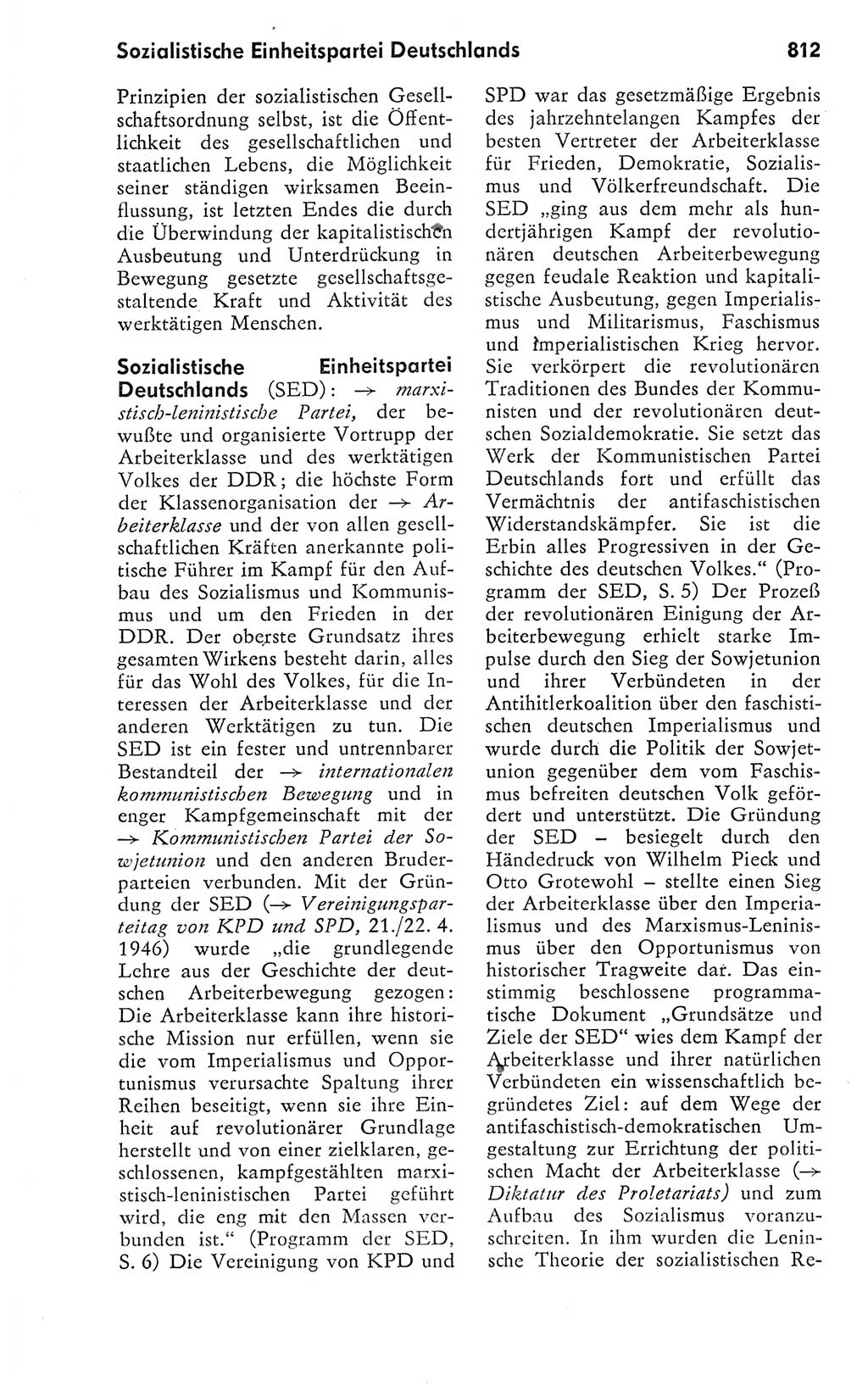 Sozialistische Einheitspartei Deutschlands 812

Prinzipien der sozialistischen Gesellschaftsordnung selbst, ist die Öffentlichkeit des gesellschaftlichen und staatlichen Lebens, die Möglichkeit seiner ständigen wirksamen Beeinflussung, ist letzten Endes die durch die Überwindung der kapitalistischen Ausbeutung und Unterdrückung in Bewegung gesetzte gesellschaftsgestaltende Kraft und Aktivität des werktätigen Menschen.

Sozialistische Einheitspartei Deutschlands (SED): → marxistisch-leninistische Partei, der bewußte und organisierte Vortrupp der Arbeiterklasse und des werktätigen Volkes der DDR; die höchste Form der Klassenorganisation der → Arbeiterklasse und der von allen gesellschaftlichen Kräften anerkannte politische Führer im Kampf für den Aufbau des Sozialismus und Kommunismus und um den Frieden in der DDR. Der oberste Grundsatz ihres gesamten Wirkens besteht darin, alles für das Wohl des Volkes, für die Interessen der Arbeiterklasse und der anderen Werktätigen zu tun. Die SED ist ein fester und untrennbarer Bestandteil der → internationalen kommunistischen Bewegung und in enger Kampfgemeinschaft mit der → Kommunistischen Partei der Sowjetunion und den anderen Bruderparteien verbunden. Mit der Gründung der SED (→ Vereinigungsparteitag von KPD und SPD, 21./22. 4. 1946) wurde „die grundlegende Lehre aus der Geschichte der deutschen Arbeiterbewegung gezogen: Die Arbeiterklasse kann ihre historische Mission nur erfüllen, wenn sie die vom Imperialismus und Opportunismus verursachte Spaltung ihrer Reihen beseitigt, wenn sie ihre Einheit auf revolutionärer Grundlage herstellt und von einer zielklaren, geschlossenen, kampfgestählten marxistisch-leninistischen Partei geführt wird, die eng mit den Massen verbunden ist.“ (Programm der SED, S. 6) Die Vereinigung von KPD und SPD war das gesetzmäßige Ergebnis des jahrzehntelangen Kampfes der besten Vertreter der Arbeiterklasse für Frieden, Demokratie, Sozialismus und Völkerfreundschaft. Die SED „ging aus dem mehr als hundertjährigen Kampf der revolutionären deutschen Arbeiterbewegung gegen feudale Reaktion und kapitalistische Ausbeutung, gegen Imperialismus und Militarismus, Faschismus und imperialistischen Krieg hervor. Sie verkörpert die revolutionären Traditionen des Bundes der Kommunisten und der revolutionären deutschen Sozialdemokratie. Sie setzt das Werk der Kommunistischen Partei Deutschlands fort und erfüllt das Vermächtnis der antifaschistischen Widerstandskämpfer. Sie ist die Erbin alles Progressiven in der Geschichte des deutschen Volkes.“ (Programm der SED, S. 5) Der Prozeß der revolutionären Einigung der Arbeiterbewegung erhielt starke Impulse durch den Sieg der Sowjetunion und ihrer Verbündeten in der Antihitlerkoalition über den faschistischen deutschen Imperialismus und wurde durch die Politik der Sowjetunion gegenüber dem vom Faschismus befreiten deutschen Volk gefördert und unterstützt. Die Gründung der SED – besiegelt durch den Händedruck von Wilhelm Pieck und Otto Grotewohl – stellte einen Sieg der Arbeiterklasse über den Imperialismus und des Marxismus-Leninismus über den Opportunismus von historischer Tragweite dar. Das einstimmig beschlossene programmatische Dokument „Grundsätze und Ziele der SED“ wies dem Kampf der Arbeiterklasse und ihrer natürlichen Verbündeten ein wissenschaftlich begründetes Ziel: auf dem Wege der antifaschistisch-demokratischen Umgestaltung zur Errichtung der politischen Macht der Arbeiterklasse (→ Diktatur des Proletariats) und zum Aufbau des Sozialismus voranzuschreiten. In ihm wurden die Leninsche Theorie der sozialistischen Re-